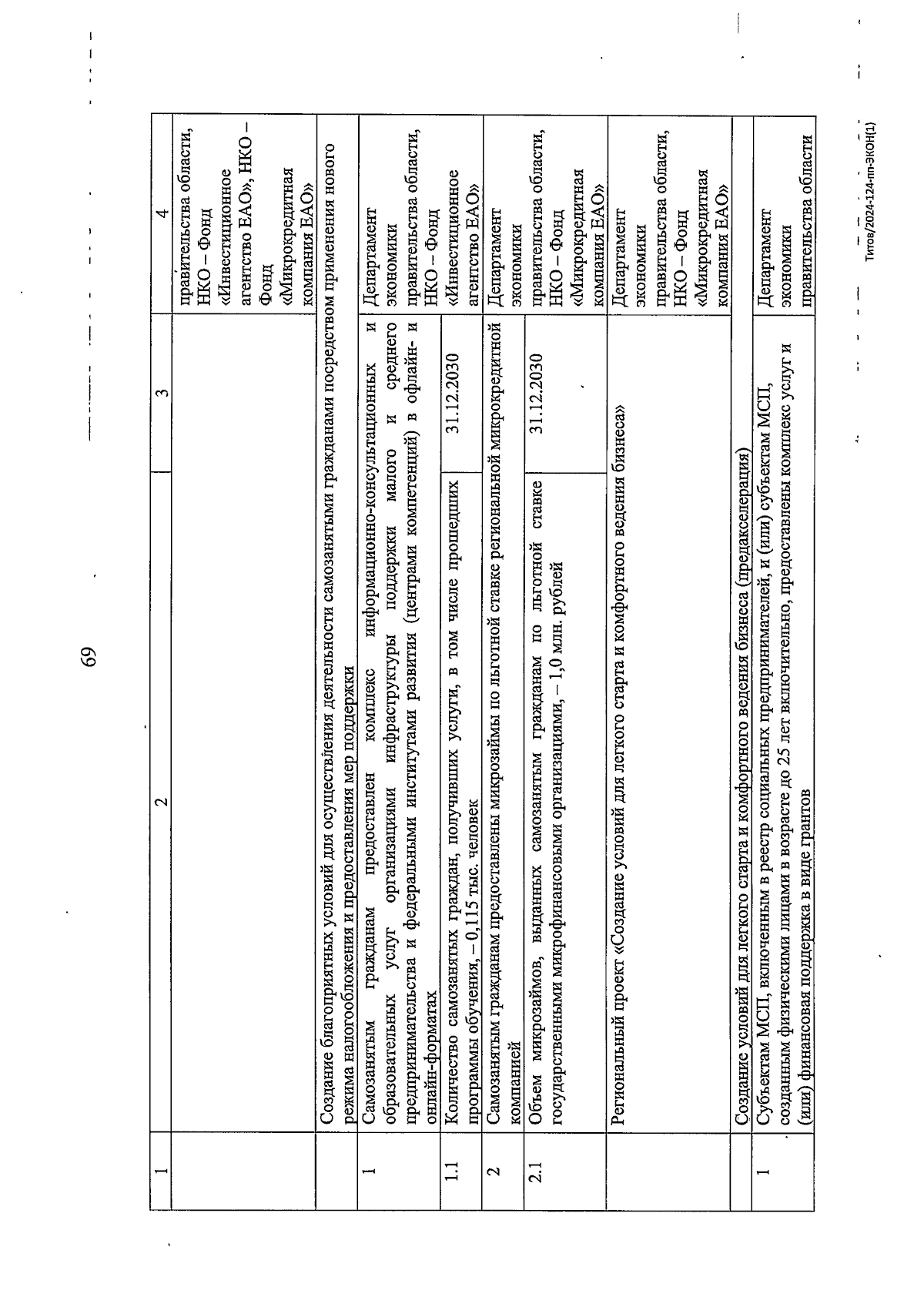 69

| 1 | 2 | 3 | 4 |
|---|---|---|---|
| | | | правительства области, НКО – Фонд «Инвестиционное агентство ЕАО», НКО – Фонд «Микрокредитная компания ЕАО» |
| | Создание благоприятных условий для осуществления деятельности самозанятыми гражданами посредством применения нового режима налогообложения и предоставления мер поддержки | | |
| 1 | Самозанятым гражданам предоставлен комплекс информационно-консультационных и образовательных услуг организациями инфраструктуры поддержки малого и среднего предпринимательства и федеральными институтами развития (центрами компетенций) в офлайн- и онлайн-форматах | | Департамент экономики правительства области, НКО – Фонд «Инвестиционное агентство ЕАО» |
| 1.1 | Количество самозанятых граждан, получивших услуги, в том числе прошедших программы обучения, – 0,115 тыс. человек | 31.12.2030 | |
| 2 | Самозанятым гражданам предоставлены микрозаймы по льготной ставке региональной микрокредитной компанией | | Департамент экономики правительства области, НКО – Фонд «Микрокредитная компания ЕАО» |
| 2.1 | Объем микрозаймов, выданных самозанятым гражданам по льготной ставке государственными микрофинансовыми организациями, – 1,0 млн. рублей | 31.12.2030 | |
| | Региональный проект «Создание условий для легкого старта и комфортного ведения бизнеса» | | Департамент экономики правительства области, НКО – Фонд «Микрокредитная компания ЕАО» |
| | Создание условий для легкого старта и комфортного ведения бизнеса (предакселерация) | | |
| 1 | Субъектам МСП, включенным в реестр социальных предпринимателей, и (или) субъектам МСП, созданным физическими лицами в возрасте до 25 лет включительно, предоставлены комплекс услуг и (или) финансовая поддержка в виде грантов | | Департамент экономики правительства области |

Титов/2024-124-пп-ЭКОН(1)